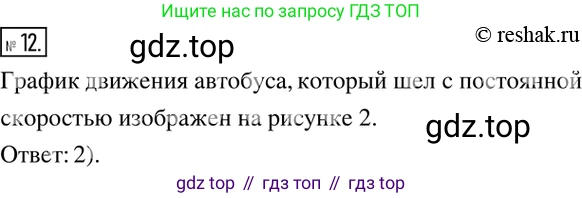 Ищите нас по запросу ГДЗ ТОП

№ 12.

gdz.top

© reshak.ru

График движения автобуса, который шел с постоянной скоростью изображен на рисунке 2.

gdz.top

Ответ: 2).

gdz top // гдз топ // гдз top